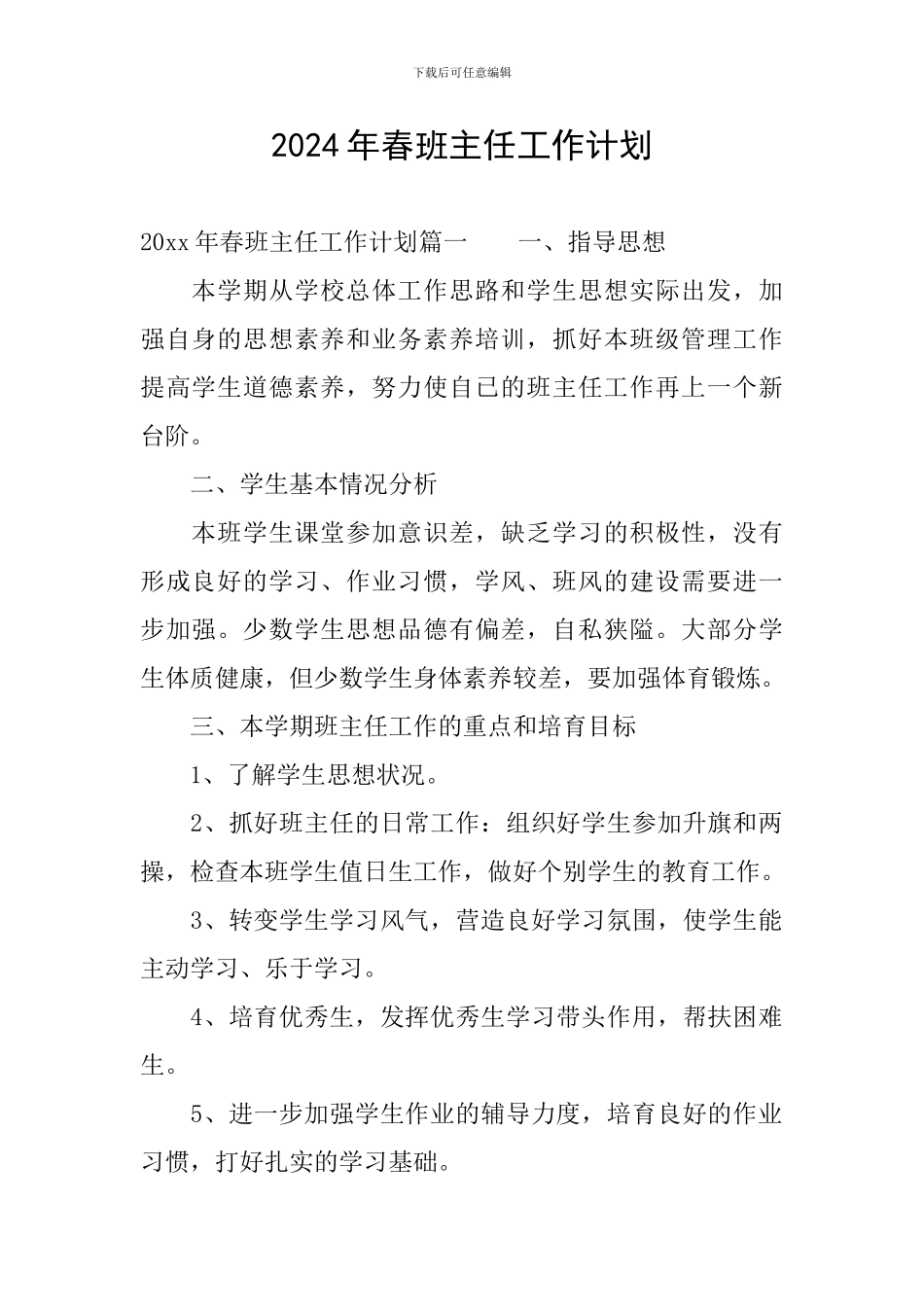 下载后可任意编辑

2024年春班主任工作计划

20xx年春班主任工作计划篇一　　一、指导思想

本学期从学校总体工作思路和学生思想实际出发，加强自身的思想素养和业务素养培训，抓好本班级管理工作提高学生道德素养，努力使自已的班主任工作再上一个新台阶。

二、学生基本情况分析

本班学生课堂参加意识差，缺乏学习的积极性，没有形成良好的学习、作业习惯，学风、班风的建设需要进一步加强。少数学生思想品德有偏差，自私狭隘。大部分学生体质健康，但少数学生身体素养较差，要加强体育锻炼。

三、本学期班主任工作的重点和培育目标

1、了解学生思想状况。

2、抓好班主任的日常工作：组织好学生参加升旗和两操，检查本班学生值日生工作，做好个别学生的教育工作。

3、转变学生学习风气，营造良好学习氛围，使学生能主动学习、乐于学习。

4、培育优秀生，发挥优秀生学习带头作用，帮扶困难生。

5、进一步加强学生作业的辅导力度，培育良好的作业习惯，打好扎实的学习基础。